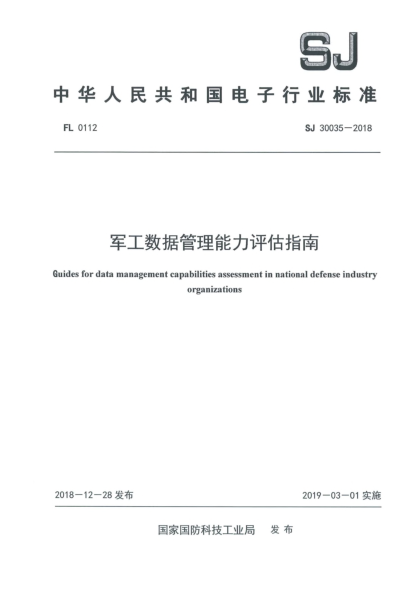 SJ

中华人民共和国电子行业标准

FL 0112

SJ 30035—2018

军工数据管理能力评估指南

Guides for data management capabilities assessment in national defense industry organizations

2018—12—28 发布

2019—03—01 实施

国家国防科技工业局 发布